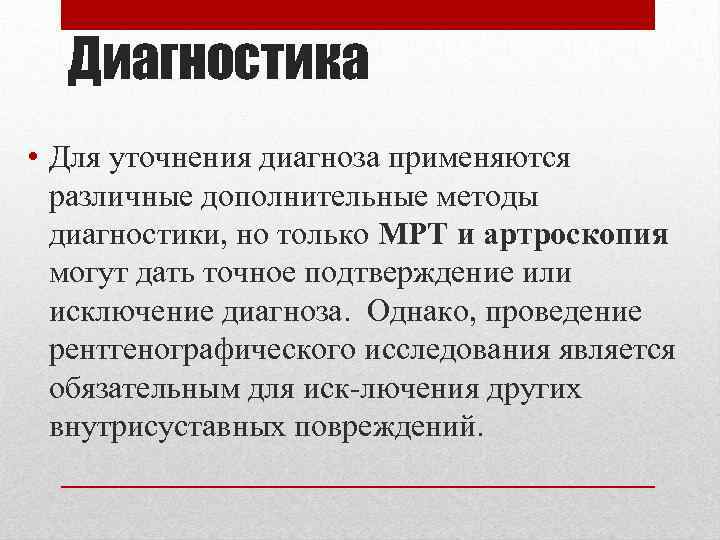 Диагностика

• Для уточнения диагноза применяются различные дополнительные методы диагностики, но только МРТ и артроскопия могут дать точное подтверждение или исключение диагноза. Однако, проведение рентгенографического исследования является обязательным для иск-лючения других внутрисуставных повреждений.